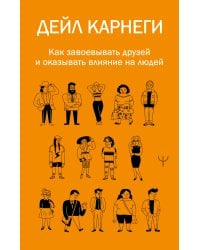 ДЕЙЛ КАРНЕГИ

Как завоевывать друзей и оказывать влияние на людей